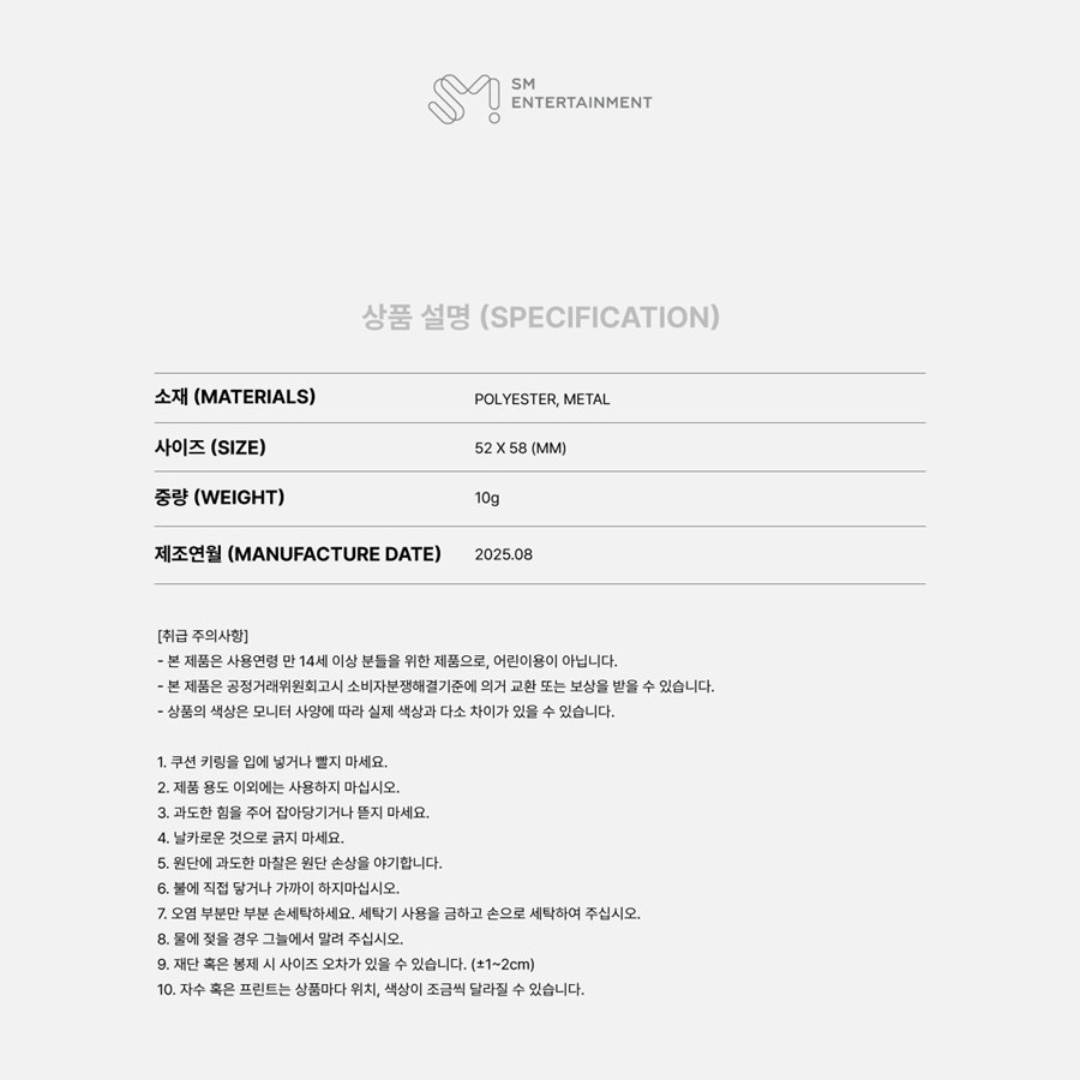 SM
ENTERTAINMENT

상품 설명 (SPECIFICATION)

소재 (MATERIALS)
POLYESTER, METAL

사이즈 (SIZE)
52 X 58 (MM)

중량 (WEIGHT)
10g

제조연월 (MANUFACTURE DATE)
2025.08

[취급 주의사항]
- 본 제품은 사용연령 만 14세 이상 분들을 위한 제품으로, 어린이용이 아닙니다.
- 본 제품은 공정거래위원회고시 소비자분쟁해결기준에 의거 교환 또는 보상을 받을 수 있습니다.
- 상품의 색상은 모니터 사양에 따라 실제 색상과 다소 차이가 있을 수 있습니다.

1. 쿠션 키링을 입에 넣거나 빨지 마세요.
2. 제품 용도 이외에는 사용하지 마십시오.
3. 과도한 힘을 주어 잡아당기거나 뜯지 마세요.
4. 날카로운 것으로 긁지 마세요.
5. 원단에 과도한 마찰은 원단 손상을 야기합니다.
6. 불에 직접 닿거나 가까이 하지마십시오.
7. 오염 부분만 부분 손세탁하세요. 세탁기 사용을 금하고 손으로 세탁하여 주십시오.
8. 물에 젖을 경우 그늘에서 말려 주십시오.
9. 재단 혹은 봉제 시 사이즈 오차가 있을 수 있습니다. (±1~2cm)
10. 자수 혹은 프린트는 상품마다 위치, 색상이 조금씩 달라질 수 있습니다.